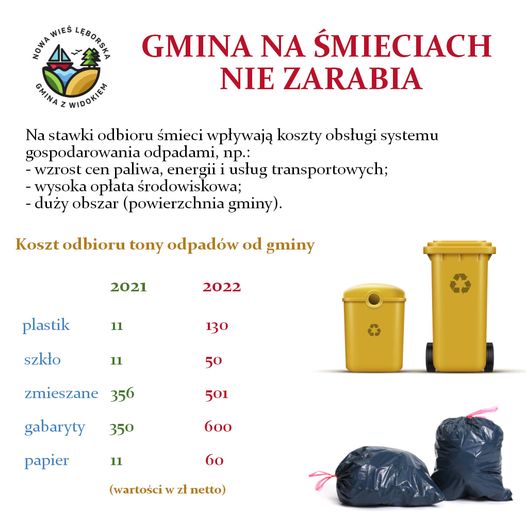 NOWA WIEŚ LĘBORSKA
GMINA Z WIDOKIEM

GMINA NA ŚMIECIACH NIE ZARABIA

Na stawki odbioru śmieci wpływają koszty obsługi systemu gospodarowania odpadami, np.:
- wzrost cen paliwa, energii i usług transportowych;
- wysoka opłata środowiskowa;
- duży obszar (powierzchnia gminy).

Koszt odbioru tony odpadów od gminy

|  | 2021 | 2022 |
|---|---|---|
| plastik | 11 | 130 |
| szkło | 11 | 50 |
| zmieszane | 356 | 501 |
| gabaryty | 350 | 600 |
| papier | 11 | 60 |

(wartości w zł netto)